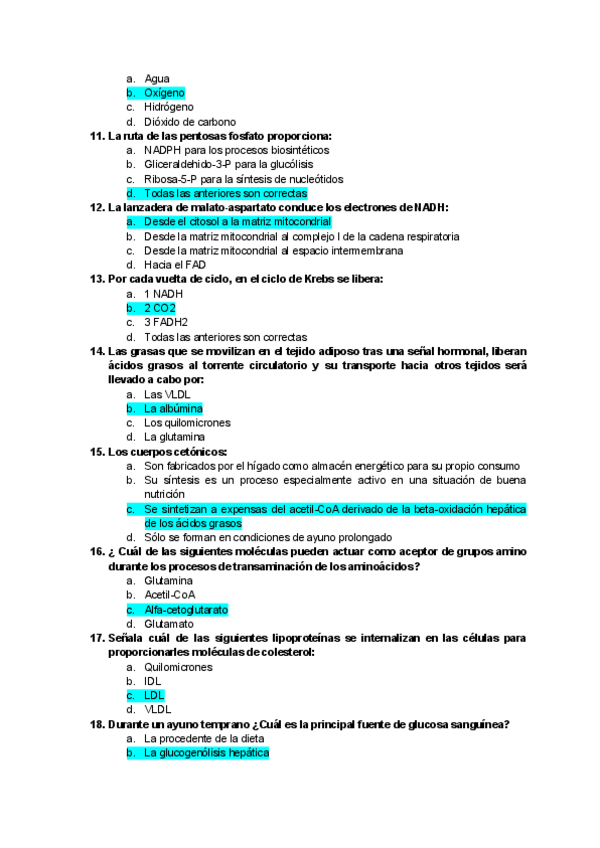 a. Agua
b. Oxígeno
c. Hidrógeno
d. Dióxido de carbono

11. La ruta de las pentosas fosfato proporciona:
a. NADPH para los procesos biosintéticos
b. Gliceraldehido-3-P para la glucólisis
c. Ribosa-5-P para la síntesis de nucleótidos
d. Todas las anteriores son correctas

12. La lanzadera de malato-aspartato conduce los electrones de NADH:
a. Desde el citosol a la matriz mitocondrial
b. Desde la matriz mitocondrial al complejo I de la cadena respiratoria
c. Desde la matriz mitocondrial al espacio intermembrana
d. Hacia el FAD

13. Por cada vuelta de ciclo, en el ciclo de Krebs se libera:
a. 1 NADH
b. 2 CO2
c. 3 FADH2
d. Todas las anteriores son correctas

14. Las grasas que se movilizan en el tejido adiposo tras una señal hormonal, liberan ácidos grasos al torrente circulatorio y su transporte hacia otros tejidos será llevado a cabo por:
a. Las VLDL
b. La albúmina
c. Los quilomicrones
d. La glutamina

15. Los cuerpos cetónicos:
a. Son fabricados por el hígado como almacén energético para su propio consumo
b. Su síntesis es un proceso especialmente activo en una situación de buena nutrición
c. Se sintetizan a expensas del acetil-CoA derivado de la beta-oxidación hepática de los ácidos grasos
d. Sólo se forman en condiciones de ayuno prolongado

16. ¿ Cuál de las siguientes moléculas pueden actuar como aceptor de grupos amino durante los procesos de transaminación de los aminoácidos?
a. Glutamina
b. Acetil-CoA
c. Alfa-cetoglutarato
d. Glutamato

17. Señala cuál de las siguientes lipoproteínas se internalizan en las células para proporcionarles moléculas de colesterol:
a. Quilomicrones
b. IDL
c. LDL
d. VLDL

18. Durante un ayuno temprano ¿Cuál es la principal fuente de glucosa sanguínea?
a. La procedente de la dieta
b. La glucogenólisis hepática